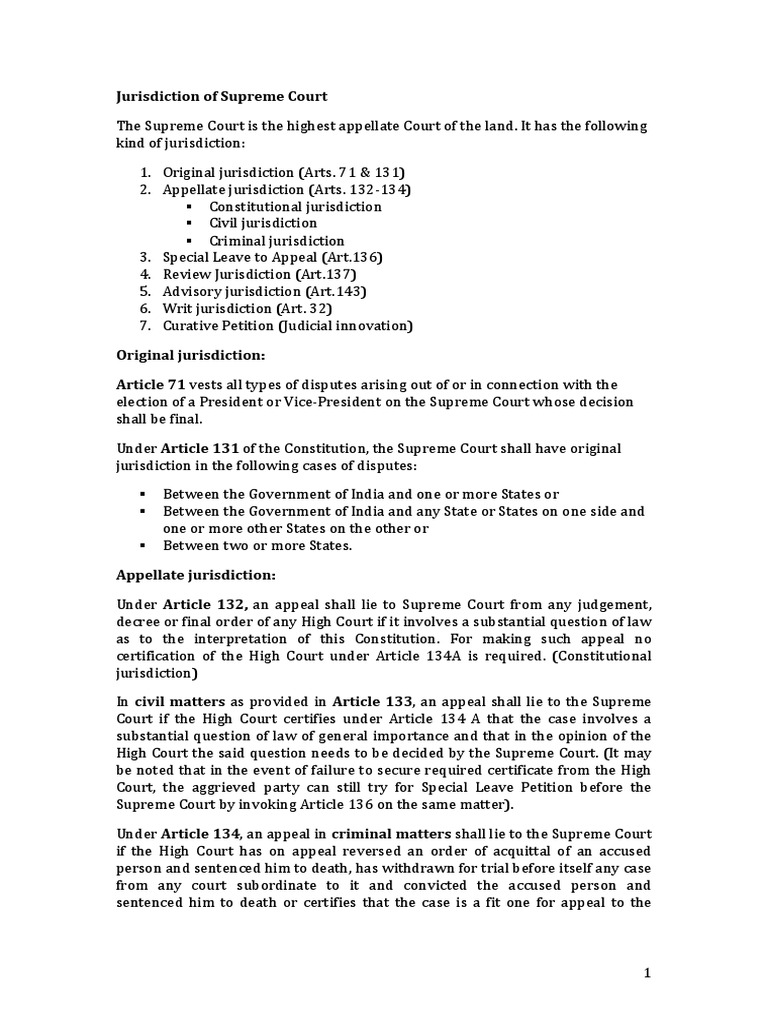 Jurisdiction of Supreme Court

The Supreme Court is the highest appellate Court of the land. It has the following kind of jurisdiction:

1. Original jurisdiction (Arts. 71 & 131)
2. Appellate jurisdiction (Arts. 132-134)
   ▪ Constitutional jurisdiction
   ▪ Civil jurisdiction
   ▪ Criminal jurisdiction
3. Special Leave to Appeal (Art.136)
4. Review Jurisdiction (Art.137)
5. Advisory jurisdiction (Art.143)
6. Writ jurisdiction (Art. 32)
7. Curative Petition (Judicial innovation)

Original jurisdiction:

Article 71 vests all types of disputes arising out of or in connection with the election of a President or Vice-President on the Supreme Court whose decision shall be final.

Under Article 131 of the Constitution, the Supreme Court shall have original jurisdiction in the following cases of disputes:

▪ Between the Government of India and one or more States or
▪ Between the Government of India and any State or States on one side and one or more other States on the other or
▪ Between two or more States.

Appellate jurisdiction:

Under Article 132, an appeal shall lie to Supreme Court from any judgement, decree or final order of any High Court if it involves a substantial question of law as to the interpretation of this Constitution. For making such appeal no certification of the High Court under Article 134A is required. (Constitutional jurisdiction)

In civil matters as provided in Article 133, an appeal shall lie to the Supreme Court if the High Court certifies under Article 134 A that the case involves a substantial question of law of general importance and that in the opinion of the High Court the said question needs to be decided by the Supreme Court. (It may be noted that in the event of failure to secure required certificate from the High Court, the aggrieved party can still try for Special Leave Petition before the Supreme Court by invoking Article 136 on the same matter).

Under Article 134, an appeal in criminal matters shall lie to the Supreme Court if the High Court has on appeal reversed an order of acquittal of an accused person and sentenced him to death, has withdrawn for trial before itself any case from any court subordinate to it and convicted the accused person and sentenced him to death or certifies that the case is a fit one for appeal to the

1